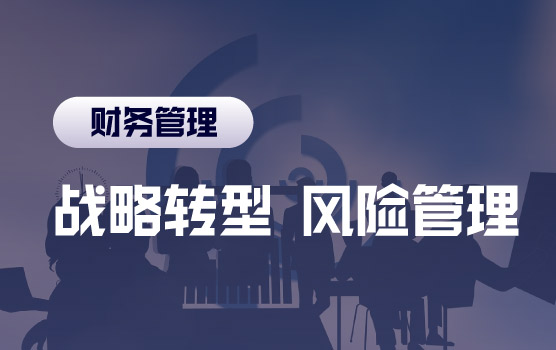 财务管理

战略转型 风险管理